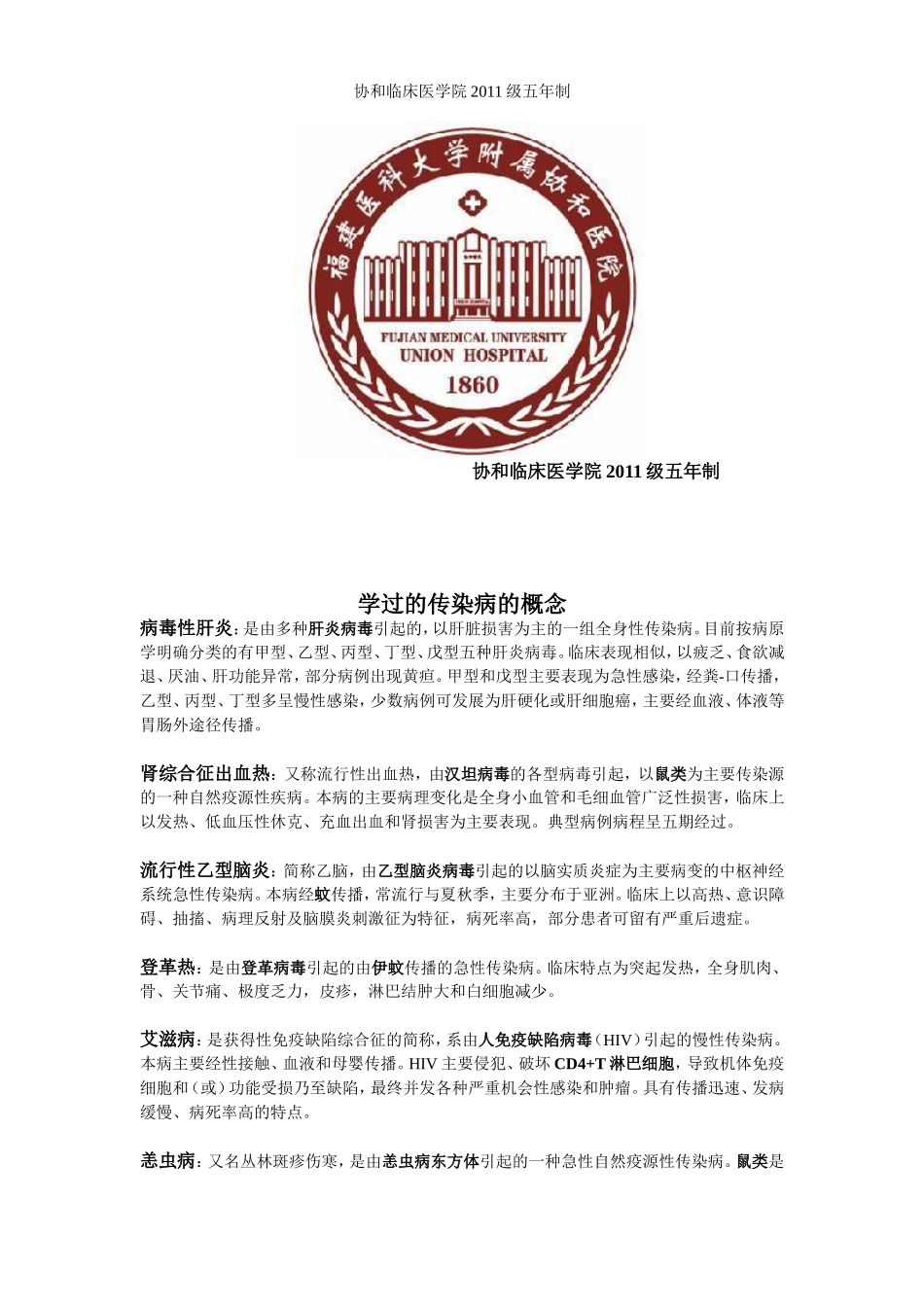 协和临床医学院 2011 级五年制

福建医科大学附属协和医院

FUJIAN MEDICAL UNIVERSITY
UNION HOSPITAL
1860

协和临床医学院 2011 级五年制

学过的传染病的概念

病毒性肝炎：是由多种肝炎病毒引起的，以肝脏损害为主的一组全身性传染病。目前按病原学明确分类的有甲型、乙型、丙型、丁型、戊型五种肝炎病毒。临床表现相似，以疲乏、食欲减退、厌油、肝功能异常，部分病例出现黄疸。甲型和戊型主要表现为急性感染，经粪-口传播，乙型、丙型、丁型多呈慢性感染，少数病例可发展为肝硬化或肝细胞癌，主要经血液、体液等胃肠外途径传播。

肾综合征出血热：又称流行性出血热，由汉坦病毒的各型病毒引起，以鼠类为主要传染源的一种自然疫源性疾病。本病的主要病理变化是全身小血管和毛细血管广泛性损害，临床上以发热、低血压性休克、充血出血和肾损害为主要表现。典型病例病程呈五期经过。

流行性乙型脑炎：简称乙脑，由乙型脑炎病毒引起的以脑实质炎症为主要病变的中枢神经系统急性传染病。本病经蚊传播，常流行与夏秋季，主要分布于亚洲。临床上以高热、意识障碍、抽搐、病理反射及脑膜炎刺激征为特征，病死率高，部分患者可留有严重后遗症。

登革热：是由登革病毒引起的由伊蚊传播的急性传染病。临床特点为突起发热，全身肌肉、骨、关节痛、极度乏力，皮疹，淋巴结肿大和白细胞减少。

艾滋病：是获得性免疫缺陷综合征的简称，系由人免疫缺陷病毒（HIV）引起的慢性传染病。本病主要经性接触、血液和母婴传播。HIV 主要侵犯、破坏 CD4+T 淋巴细胞，导致机体免疫细胞和（或）功能受损乃至缺陷，最终并发各种严重机会性感染和肿瘤。具有传播迅速、发病缓慢、病死率高的特点。

恙虫病：又名丛林斑疹伤寒，是由恙虫病东方体引起的一种急性自然疫源性传染病。鼠类是